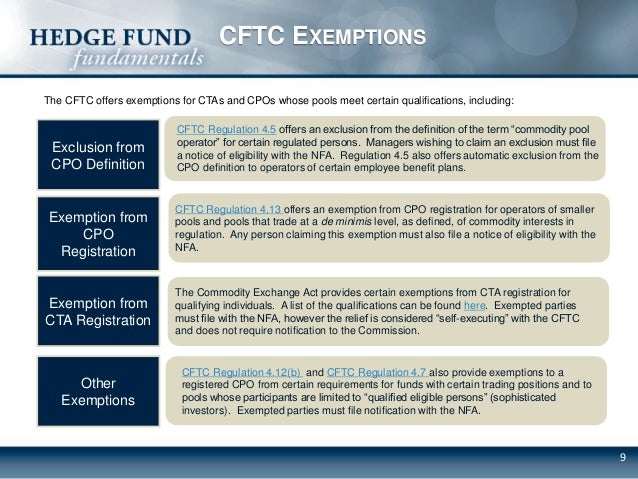 HEDGE FUND
fundamentals

CFTC EXEMPTIONS

The CFTC offers exemptions for CTAs and CPOs whose pools meet certain qualifications, including:

Exclusion from CPO Definition

CFTC Regulation 4.5 offers an exclusion from the definition of the term "commodity pool operator" for certain regulated persons. Managers wishing to claim an exclusion must file a notice of eligibility with the NFA. Regulation 4.5 also offers automatic exclusion from the CPO definition to operators of certain employee benefit plans.

Exemption from CPO Registration

CFTC Regulation 4.13 offers an exemption from CPO registration for operators of smaller pools and pools that trade at a de minimis level, as defined, of commodity interests in regulation. Any person claiming this exemption must also file a notice of eligibility with the NFA.

Exemption from CTA Registration

The Commodity Exchange Act provides certain exemptions from CTA registration for qualifying individuals. A list of the qualifications can be found here. Exempted parties must file with the NFA, however the relief is considered "self-executing" with the CFTC and does not require notification to the Commission.

Other Exemptions

CFTC Regulation 4.12(b) and CFTC Regulation 4.7 also provide exemptions to a registered CPO from certain requirements for funds with certain trading positions and to pools whose participants are limited to "qualified eligible persons" (sophisticated investors). Exempted parties must file notification with the NFA.

9